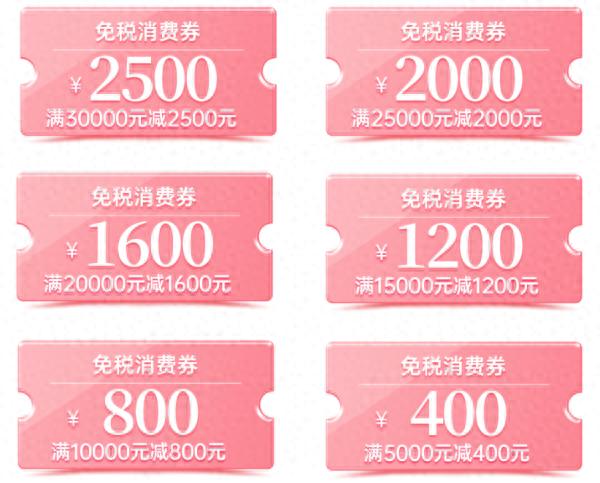 免税消费券
¥ 2500
满30000元减2500元

免税消费券
¥ 2000
满25000元减2000元

免税消费券
¥ 1600
满20000元减1600元

免税消费券
¥ 1200
满15000元减1200元

免税消费券
¥ 800
满10000元减800元

免税消费券
¥ 400
满5000元减400元